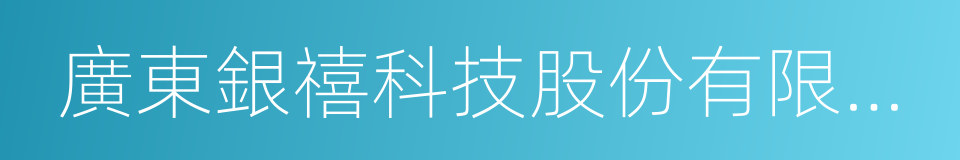 廣東銀禧科技股份有限...